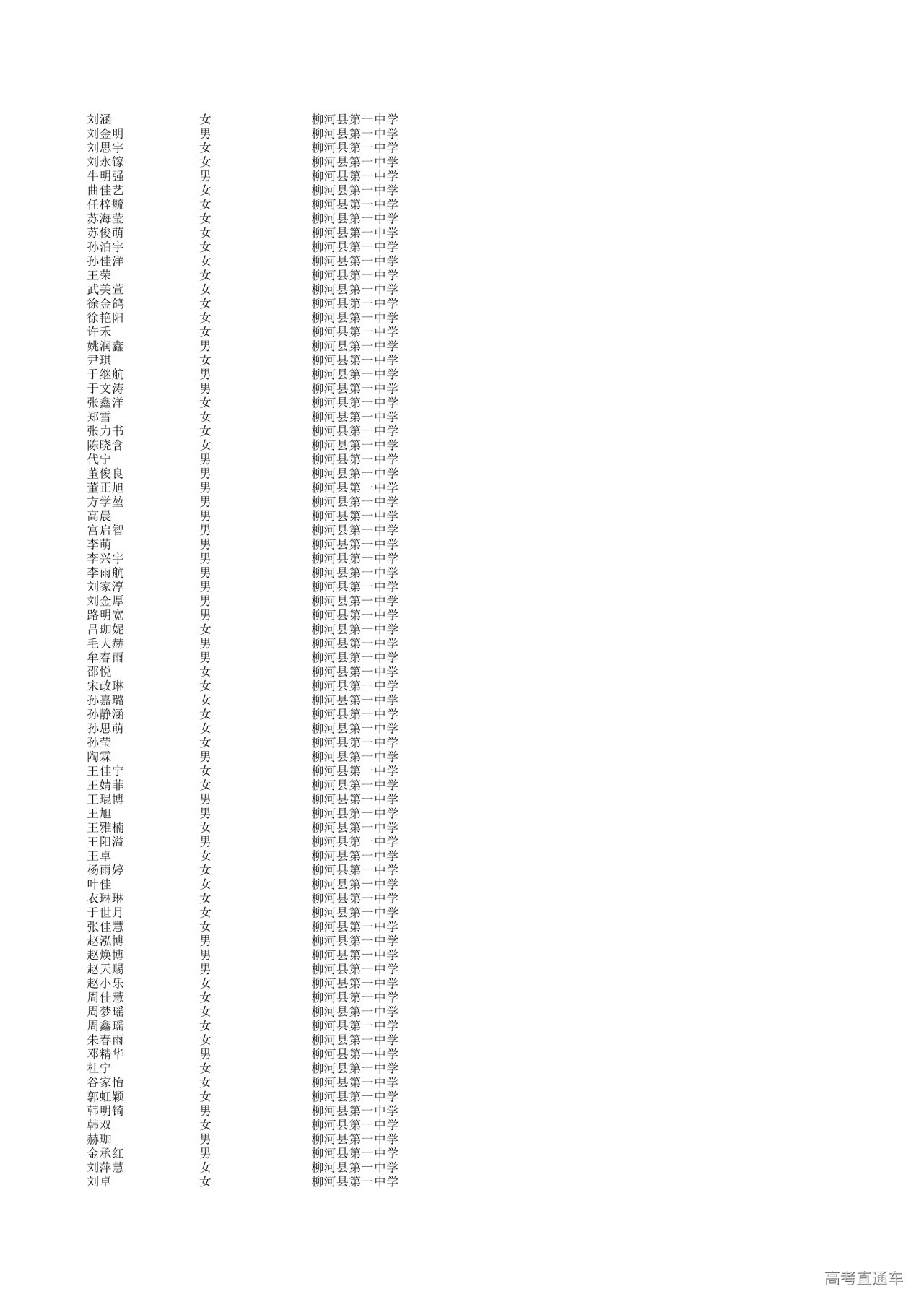 | 刘涵 | 女 | 柳河县第一中学 |
|---|---|---|
| 刘金明 | 男 | 柳河县第一中学 |
| 刘思宇 | 女 | 柳河县第一中学 |
| 刘永镓 | 女 | 柳河县第一中学 |
| 牛明强 | 男 | 柳河县第一中学 |
| 曲佳艺 | 女 | 柳河县第一中学 |
| 任梓毓 | 女 | 柳河县第一中学 |
| 苏海莹 | 女 | 柳河县第一中学 |
| 苏俊萌 | 女 | 柳河县第一中学 |
| 孙泊宇 | 女 | 柳河县第一中学 |
| 孙佳洋 | 女 | 柳河县第一中学 |
| 王荣 | 女 | 柳河县第一中学 |
| 武美萱 | 女 | 柳河县第一中学 |
| 徐金鸽 | 女 | 柳河县第一中学 |
| 徐艳阳 | 女 | 柳河县第一中学 |
| 许禾 | 女 | 柳河县第一中学 |
| 姚润鑫 | 男 | 柳河县第一中学 |
| 尹琪 | 女 | 柳河县第一中学 |
| 于继航 | 男 | 柳河县第一中学 |
| 于文涛 | 男 | 柳河县第一中学 |
| 张鑫洋 | 女 | 柳河县第一中学 |
| 郑雪 | 女 | 柳河县第一中学 |
| 张力书 | 女 | 柳河县第一中学 |
| 陈晓含 | 女 | 柳河县第一中学 |
| 代宁 | 男 | 柳河县第一中学 |
| 董俊良 | 男 | 柳河县第一中学 |
| 董正旭 | 男 | 柳河县第一中学 |
| 方学堃 | 男 | 柳河县第一中学 |
| 高晨 | 男 | 柳河县第一中学 |
| 宫启智 | 男 | 柳河县第一中学 |
| 李萌 | 男 | 柳河县第一中学 |
| 李兴宇 | 男 | 柳河县第一中学 |
| 李雨航 | 男 | 柳河县第一中学 |
| 刘家淳 | 男 | 柳河县第一中学 |
| 刘金厚 | 男 | 柳河县第一中学 |
| 路明宽 | 男 | 柳河县第一中学 |
| 吕珈妮 | 女 | 柳河县第一中学 |
| 毛大赫 | 男 | 柳河县第一中学 |
| 牟春雨 | 男 | 柳河县第一中学 |
| 邵悦 | 女 | 柳河县第一中学 |
| 宋政琳 | 女 | 柳河县第一中学 |
| 孙嘉璐 | 女 | 柳河县第一中学 |
| 孙静涵 | 女 | 柳河县第一中学 |
| 孙思萌 | 女 | 柳河县第一中学 |
| 孙莹 | 女 | 柳河县第一中学 |
| 陶霖 | 男 | 柳河县第一中学 |
| 王佳宁 | 女 | 柳河县第一中学 |
| 王婧菲 | 女 | 柳河县第一中学 |
| 王琨博 | 男 | 柳河县第一中学 |
| 王旭 | 男 | 柳河县第一中学 |
| 王雅楠 | 女 | 柳河县第一中学 |
| 王阳溢 | 男 | 柳河县第一中学 |
| 王卓 | 女 | 柳河县第一中学 |
| 杨雨婷 | 女 | 柳河县第一中学 |
| 叶佳 | 女 | 柳河县第一中学 |
| 衣琳琳 | 女 | 柳河县第一中学 |
| 于世月 | 女 | 柳河县第一中学 |
| 张佳慧 | 女 | 柳河县第一中学 |
| 赵泓博 | 男 | 柳河县第一中学 |
| 赵焕博 | 男 | 柳河县第一中学 |
| 赵天赐 | 男 | 柳河县第一中学 |
| 赵小乐 | 女 | 柳河县第一中学 |
| 周佳慧 | 女 | 柳河县第一中学 |
| 周梦瑶 | 女 | 柳河县第一中学 |
| 周鑫瑶 | 女 | 柳河县第一中学 |
| 朱春雨 | 女 | 柳河县第一中学 |
| 邓精华 | 男 | 柳河县第一中学 |
| 杜宁 | 女 | 柳河县第一中学 |
| 谷家怡 | 女 | 柳河县第一中学 |
| 郭虹颖 | 女 | 柳河县第一中学 |
| 韩明锜 | 男 | 柳河县第一中学 |
| 韩双 | 女 | 柳河县第一中学 |
| 赫珈 | 男 | 柳河县第一中学 |
| 金承红 | 男 | 柳河县第一中学 |
| 刘萍慧 | 女 | 柳河县第一中学 |
| 刘卓 | 女 | 柳河县第一中学 |

高考直通车